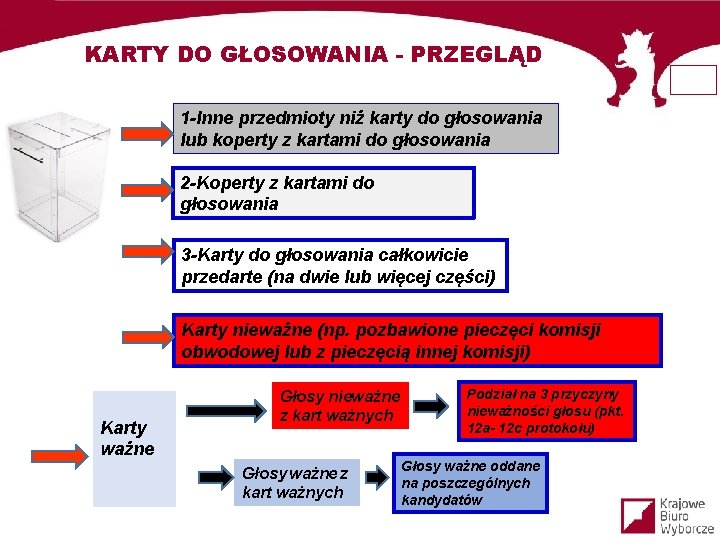 KARTY DO GŁOSOWANIA - PRZEGLĄD

1-Inne przedmioty niż karty do głosowania lub koperty z kartami do głosowania

2-Koperty z kartami do głosowania

3-Karty do głosowania całkowicie przedarte (na dwie lub więcej części)

Karty nieważne (np. pozbawione pieczęci komisji obwodowej lub z pieczęcią innej komisji)

Karty ważne

Głosy nieważne z kart ważnych

Podział na 3 przyczyny nieważności głosu (pkt. 12a- 12c protokołu)

Głosy ważne z kart ważnych

Głosy ważne oddane na poszczególnych kandydatów

Krajowe Biuro Wyborcze